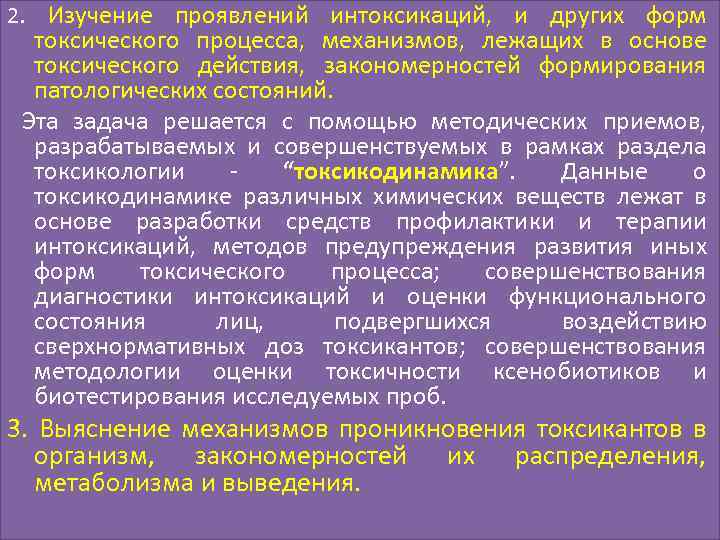 2. Изучение проявлений интоксикаций, и других форм токсического процесса, механизмов, лежащих в основе токсического действия, закономерностей формирования патологических состояний.

Эта задача решается с помощью методических приемов, разрабатываемых и совершенствуемых в рамках раздела токсикологии - “токсикодинамика”. Данные о токсикодинамике различных химических веществ лежат в основе разработки средств профилактики и терапии интоксикаций, методов предупреждения развития иных форм токсического процесса; совершенствования диагностики интоксикаций и оценки функционального состояния лиц, подвергшихся воздействию сверхнормативных доз токсикантов; совершенствования методологии оценки токсичности ксенобиотиков и биотестирования исследуемых проб.

3. Выяснение механизмов проникновения токсикантов в организм, закономерностей их распределения, метаболизма и выведения.